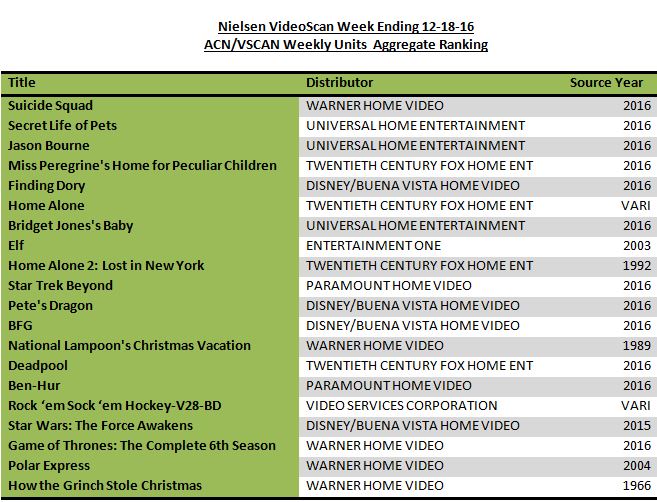 Nielsen VideoScan Week Ending 12-18-16
ACN/VSCAN Weekly Units Aggregate Ranking

| Title | Distributor | Source Year |
|---|---|---|
| Suicide Squad | WARNER HOME VIDEO | 2016 |
| Secret Life of Pets | UNIVERSAL HOME ENTERTAINMENT | 2016 |
| Jason Bourne | UNIVERSAL HOME ENTERTAINMENT | 2016 |
| Miss Peregrine's Home for Peculiar Children | TWENTIETH CENTURY FOX HOME ENT | 2016 |
| Finding Dory | DISNEY/BUENA VISTA HOME VIDEO | 2016 |
| Home Alone | TWENTIETH CENTURY FOX HOME ENT | VARI |
| Bridget Jones's Baby | UNIVERSAL HOME ENTERTAINMENT | 2016 |
| Elf | ENTERTAINMENT ONE | 2003 |
| Home Alone 2: Lost in New York | TWENTIETH CENTURY FOX HOME ENT | 1992 |
| Star Trek Beyond | PARAMOUNT HOME VIDEO | 2016 |
| Pete's Dragon | DISNEY/BUENA VISTA HOME VIDEO | 2016 |
| BFG | DISNEY/BUENA VISTA HOME VIDEO | 2016 |
| National Lampoon's Christmas Vacation | WARNER HOME VIDEO | 1989 |
| Deadpool | TWENTIETH CENTURY FOX HOME ENT | 2016 |
| Ben-Hur | PARAMOUNT HOME VIDEO | 2016 |
| Rock 'em Sock 'em Hockey-V28-BD | VIDEO SERVICES CORPORATION | VARI |
| Star Wars: The Force Awakens | DISNEY/BUENA VISTA HOME VIDEO | 2015 |
| Game of Thrones: The Complete 6th Season | WARNER HOME VIDEO | 2016 |
| Polar Express | WARNER HOME VIDEO | 2004 |
| How the Grinch Stole Christmas | WARNER HOME VIDEO | 1966 |